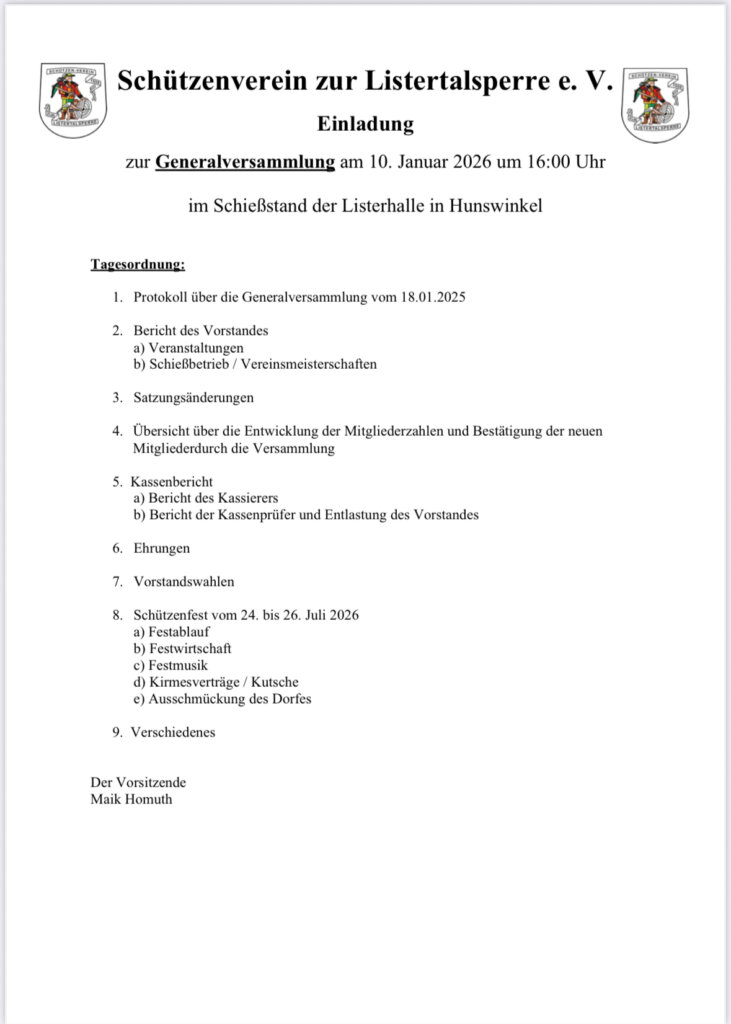 SCHÜTZEN-VEREIN LISTERTALSPERRE

Schützenverein zur Listertalsperre e. V.

SCHÜTZEN-VEREIN LISTERTALSPERRE

Einladung

zur Generalversammlung am 10. Januar 2026 um 16:00 Uhr

im Schießstand der Listerhalle in Hunswinkel

Tagesordnung:

1. Protokoll über die Generalversammlung vom 18.01.2025

2. Bericht des Vorstandes
a) Veranstaltungen
b) Schießbetrieb / Vereinsmeisterschaften

3. Satzungsänderungen

4. Übersicht über die Entwicklung der Mitgliederzahlen und Bestätigung der neuen Mitgliederdurch die Versammlung

5. Kassenbericht
a) Bericht des Kassierers
b) Bericht der Kassenprüfer und Entlastung des Vorstandes

6. Ehrungen

7. Vorstandswahlen

8. Schützenfest vom 24. bis 26. Juli 2026
a) Festablauf
b) Festwirtschaft
c) Festmusik
d) Kirmesverträge / Kutsche
e) Ausschmückung des Dorfes

9. Verschiedenes

Der Vorsitzende
Maik Homuth